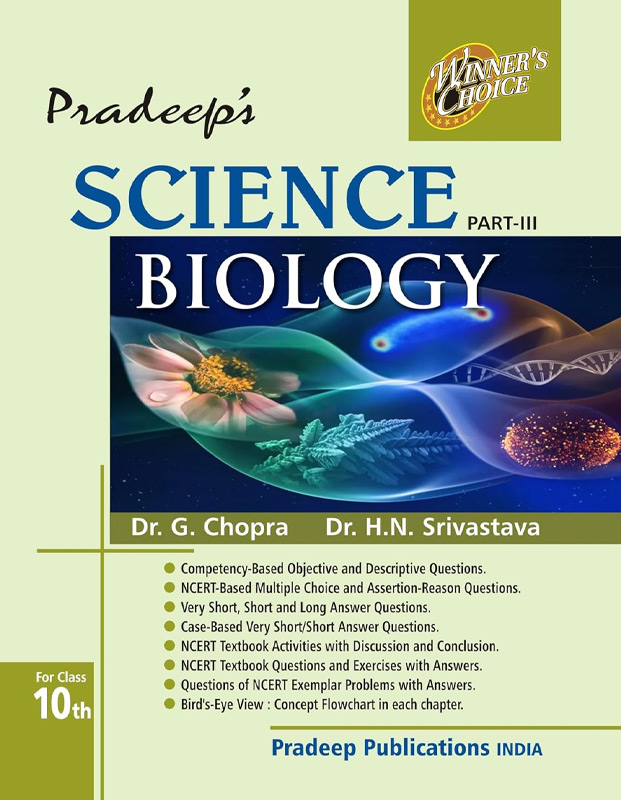 WINNER'S CHOICE

Pradeep's

SCIENCE PART-III

BIOLOGY

Dr. G. Chopra Dr. H.N. Srivastava

• Competency-Based Objective and Descriptive Questions.
• NCERT-Based Multiple Choice and Assertion-Reason Questions.
• Very Short, Short and Long Answer Questions.
• Case-Based Very Short/Short Answer Questions.
• NCERT Textbook Activities with Discussion and Conclusion.
• NCERT Textbook Questions and Exercises with Answers.
• Questions of NCERT Exemplar Problems with Answers.
• Bird's-Eye View : Concept Flowchart in each chapter.

For Class
10th

Pradeep Publications INDIA